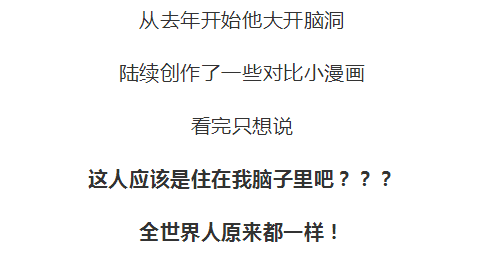 从去年开始他大开脑洞

陆续创作了一些对比小漫画

看完只想说

这人应该是住在我脑子里吧？？？

全世界人原来都一样！